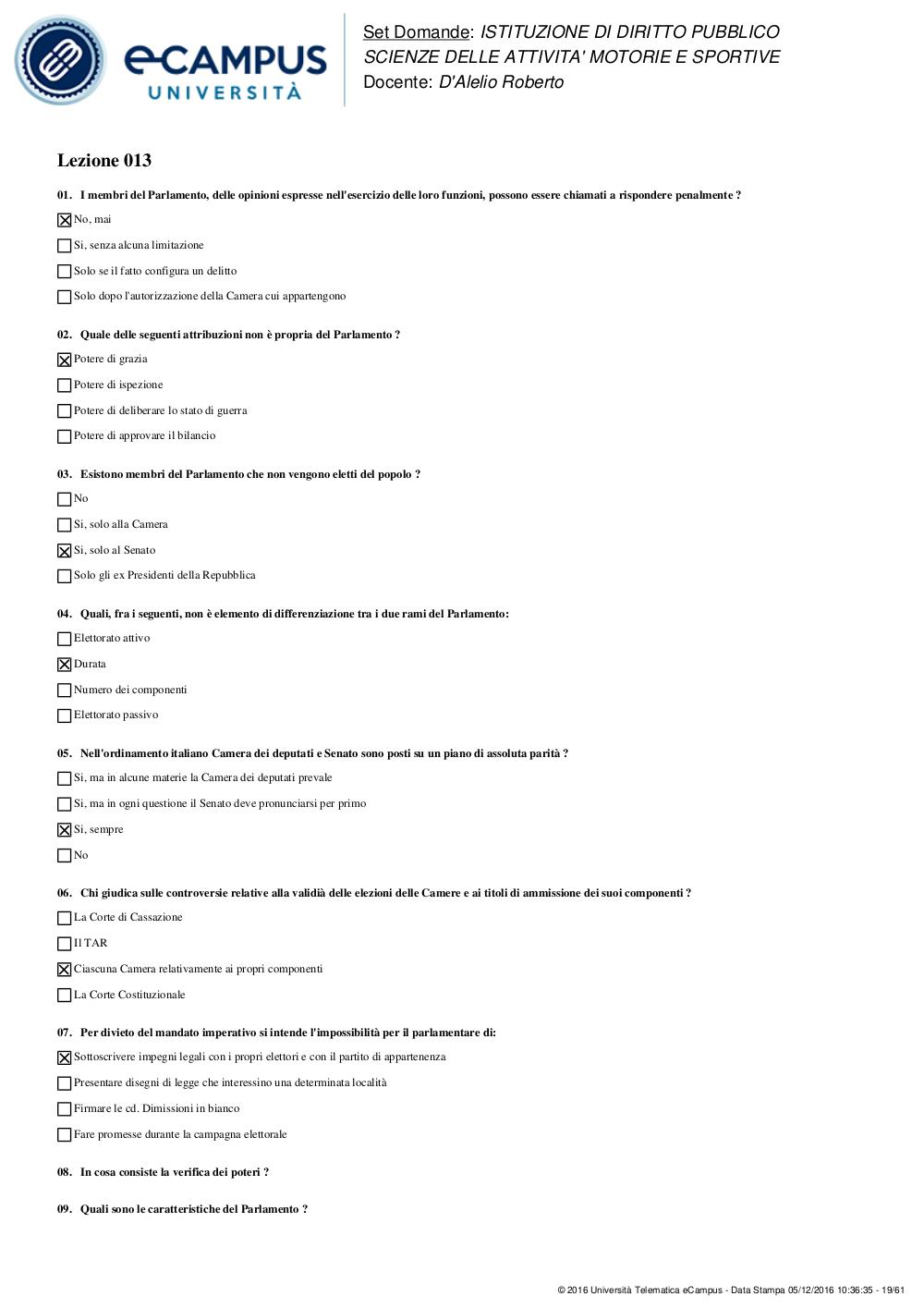 eCAMPUS UNIVERSITÀ

Set Domande: ISTITUZIONE DI DIRITTO PUBBLICO
SCIENZE DELLE ATTIVITA' MOTORIE E SPORTIVE
Docente: D'Alelio Roberto

Lezione 013

01. I membri del Parlamento, delle opinioni espresse nell'esercizio delle loro funzioni, possono essere chiamati a rispondere penalmente ?

☒ No, mai

☐ Si, senza alcuna limitazione

☐ Solo se il fatto configura un delitto

☐ Solo dopo l'autorizzazione della Camera cui appartengono

02. Quale delle seguenti attribuzioni non è propria del Parlamento ?

☒ Potere di grazia

☐ Potere di ispezione

☐ Potere di deliberare lo stato di guerra

☐ Potere di approvare il bilancio

03. Esistono membri del Parlamento che non vengono eletti del popolo ?

☐ No

☐ Si, solo alla Camera

☒ Si, solo al Senato

☐ Solo gli ex Presidenti della Repubblica

04. Quali, fra i seguenti, non è elemento di differenziazione tra i due rami del Parlamento:

☐ Elettorato attivo

☒ Durata

☐ Numero dei componenti

☐ Elettorato passivo

05. Nell'ordinamento italiano Camera dei deputati e Senato sono posti su un piano di assoluta parità ?

☐ Si, ma in alcune materie la Camera dei deputati prevale

☐ Si, ma in ogni questione il Senato deve pronunciarsi per primo

☒ Si, sempre

☐ No

06. Chi giudica sulle controversie relative alla validià delle elezioni delle Camere e ai titoli di ammissione dei suoi componenti ?

☐ La Corte di Cassazione

☐ Il TAR

☒ Ciascuna Camera relativamente ai propri componenti

☐ La Corte Costituzionale

07. Per divieto del mandato imperativo si intende l'impossibilità per il parlamentare di:

☒ Sottoscrivere impegni legali con i propri elettori e con il partito di appartenenza

☐ Presentare disegni di legge che interessino una determinata località

☐ Firmare le cd. Dimissioni in bianco

☐ Fare promesse durante la campagna elettorale

08. In cosa consiste la verifica dei poteri ?

09. Quali sono le caratteristiche del Parlamento ?

© 2016 Università Telematica eCampus - Data Stampa 05/12/2016 10:36:35 - 19/61